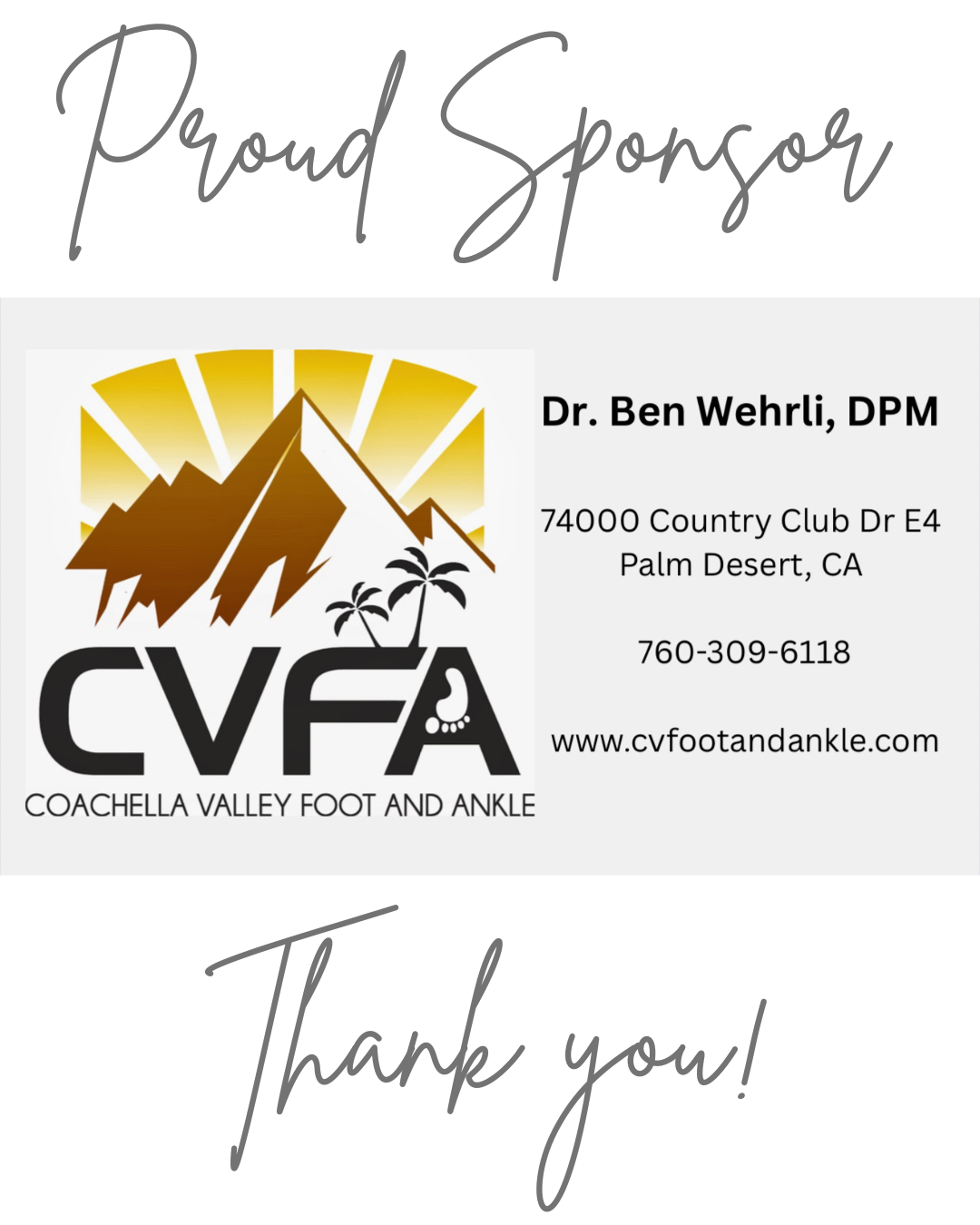 Proud Sponsor

CVFA
COACHELLA VALLEY FOOT AND ANKLE

Dr. Ben Wehrli, DPM

74000 Country Club Dr E4
Palm Desert, CA

760-309-6118

www.cvfootandankle.com

Thank you!